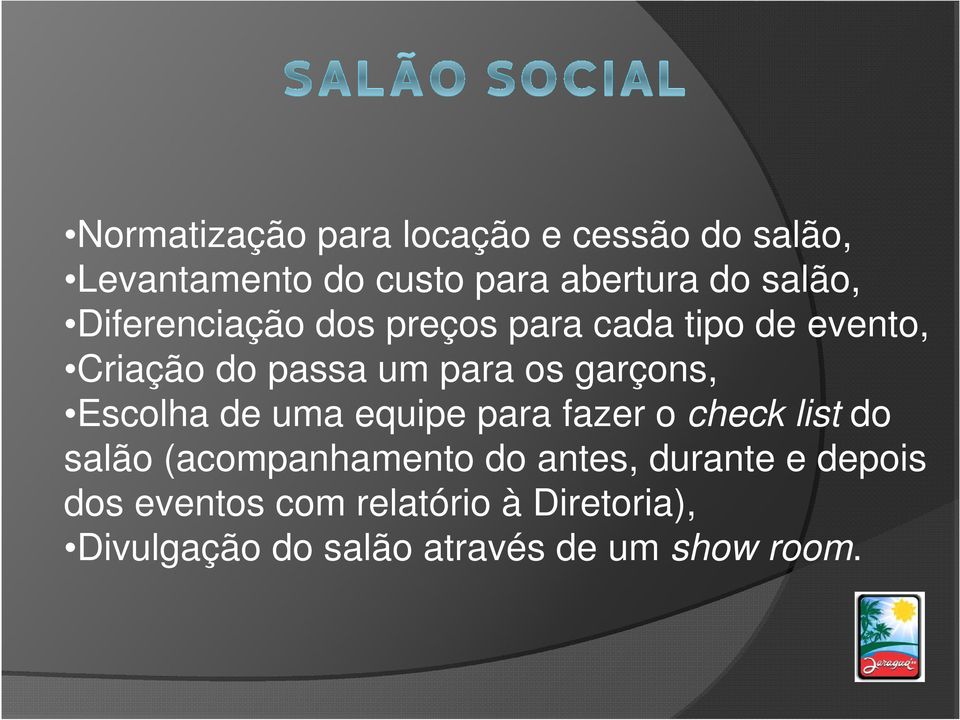 SALÃO SOCIAL

•Normatização para locação e cessão do salão,
•Levantamento do custo para abertura do salão,
•Diferenciação dos preços para cada tipo de evento,
•Criação do passa um para os garçons,
•Escolha de uma equipe para fazer o check list do salão (acompanhamento do antes, durante e depois dos eventos com relatório à Diretoria),
•Divulgação do salão através de um show room.

Jaraguá